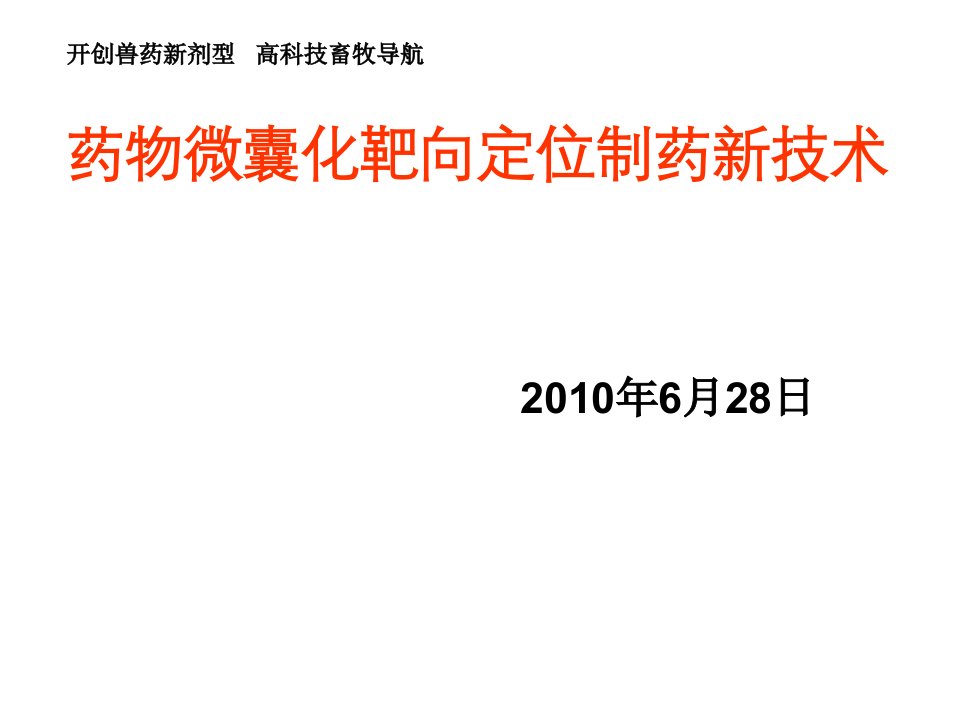 开创兽药新剂型　高科技畜牧导航

药物微囊化靶向定位制药新技术

2010年6月28日